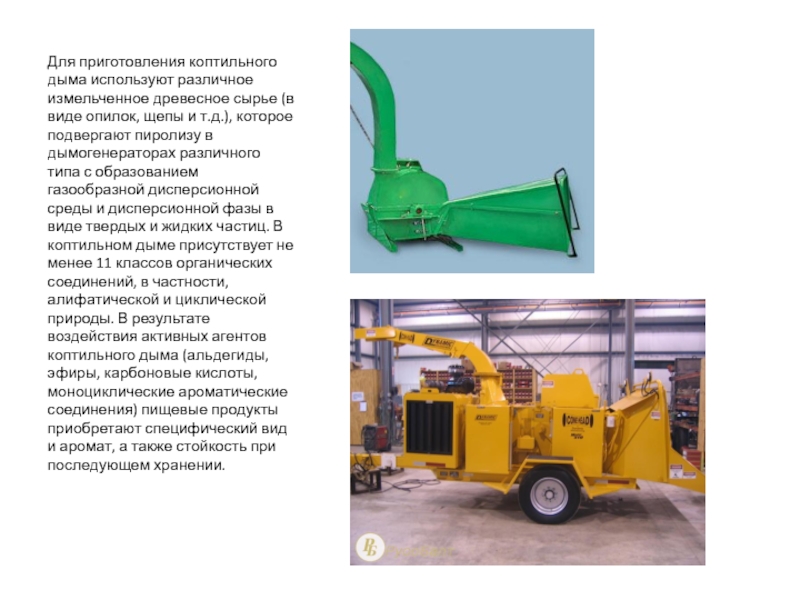 Для приготовления коптильного дыма используют различное измельченное древесное сырье (в виде опилок, щепы и т.д.), которое подвергают пиролизу в дымогенераторах различного типа с образованием газообразной дисперсионной среды и дисперсионной фазы в виде твердых и жидких частиц. В коптильном дыме присутствует не менее 11 классов органических соединений, в частности, алифатической и циклической природы. В результате воздействия активных агентов коптильного дыма (альдегиды, эфиры, карбоновые кислоты, моноциклические ароматические соединения) пищевые продукты приобретают специфический вид и аромат, а также стойкость при последующем хранении.

DYNAMIC

DYNAMIC

CONEHEAD